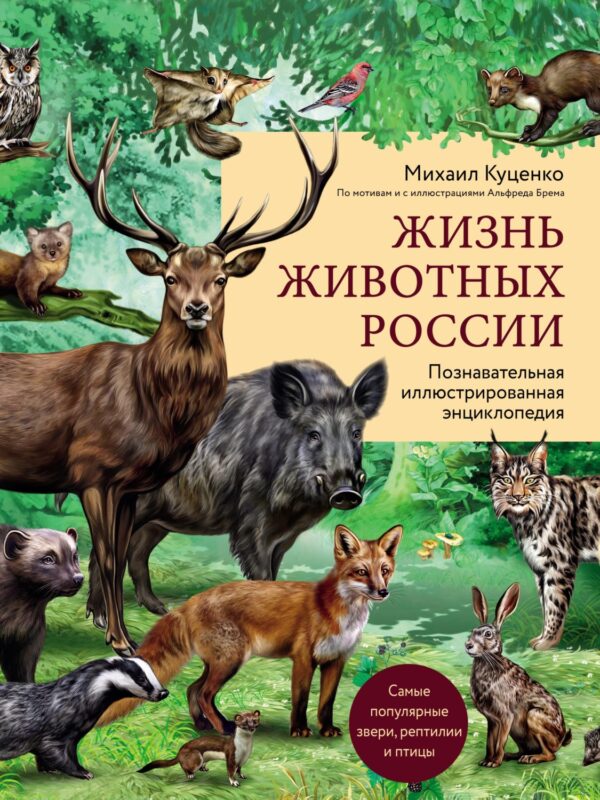 Михаил Куценко
По мотивам и с иллюстрациями Альфреда Брема

ЖИЗНЬ ЖИВОТНЫХ РОССИИ

Познавательная иллюстрированная энциклопедия

Самые популярные звери, рептилии и птицы